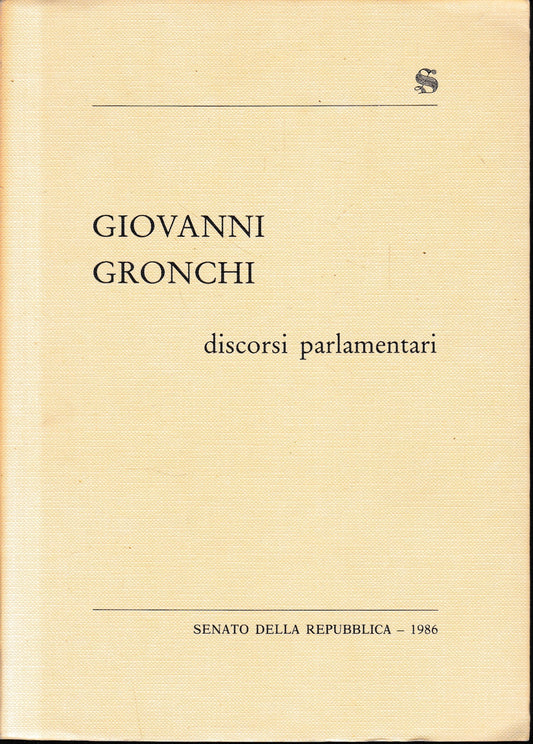 S

GIOVANNI
GRONCHI

discorsi parlamentari

SENATO DELLA REPUBBLICA – 1986